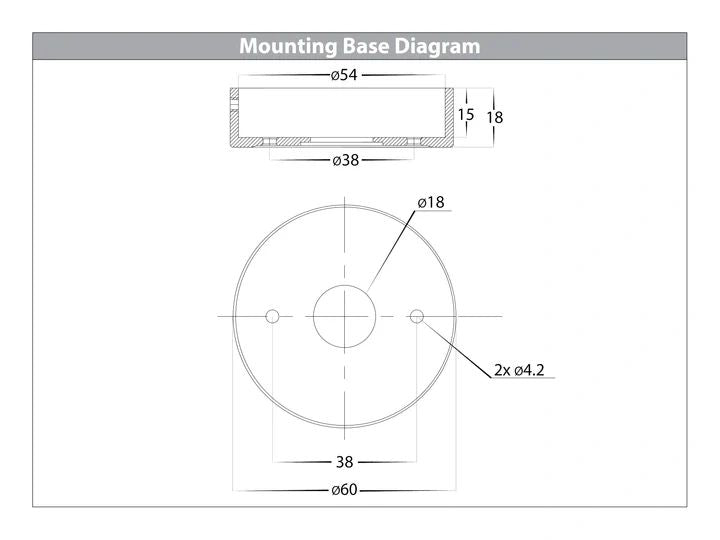 Mounting Base Diagram

ø54

15

18

ø38

ø18

2x ø4.2

38

ø60